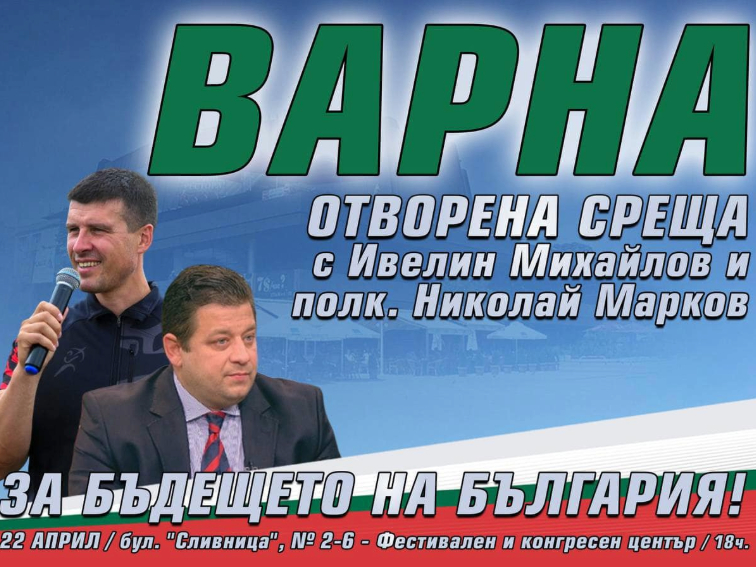 ВАРНА

ОТВОРЕНА СРЕЩА
с Ивелин Михайлов и
полк. Николай Марков

ЗА БЪДЕЩЕТО НА БЪЛГАРИЯ!

22 АПРИЛ / бул. "Сливница", № 2-6 - Фестивален и конгресен център / 18ч.